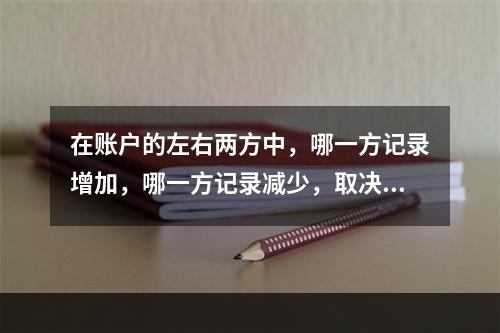 在账户的左右两方中，哪一方记录增加，哪一方记录减少，取决...